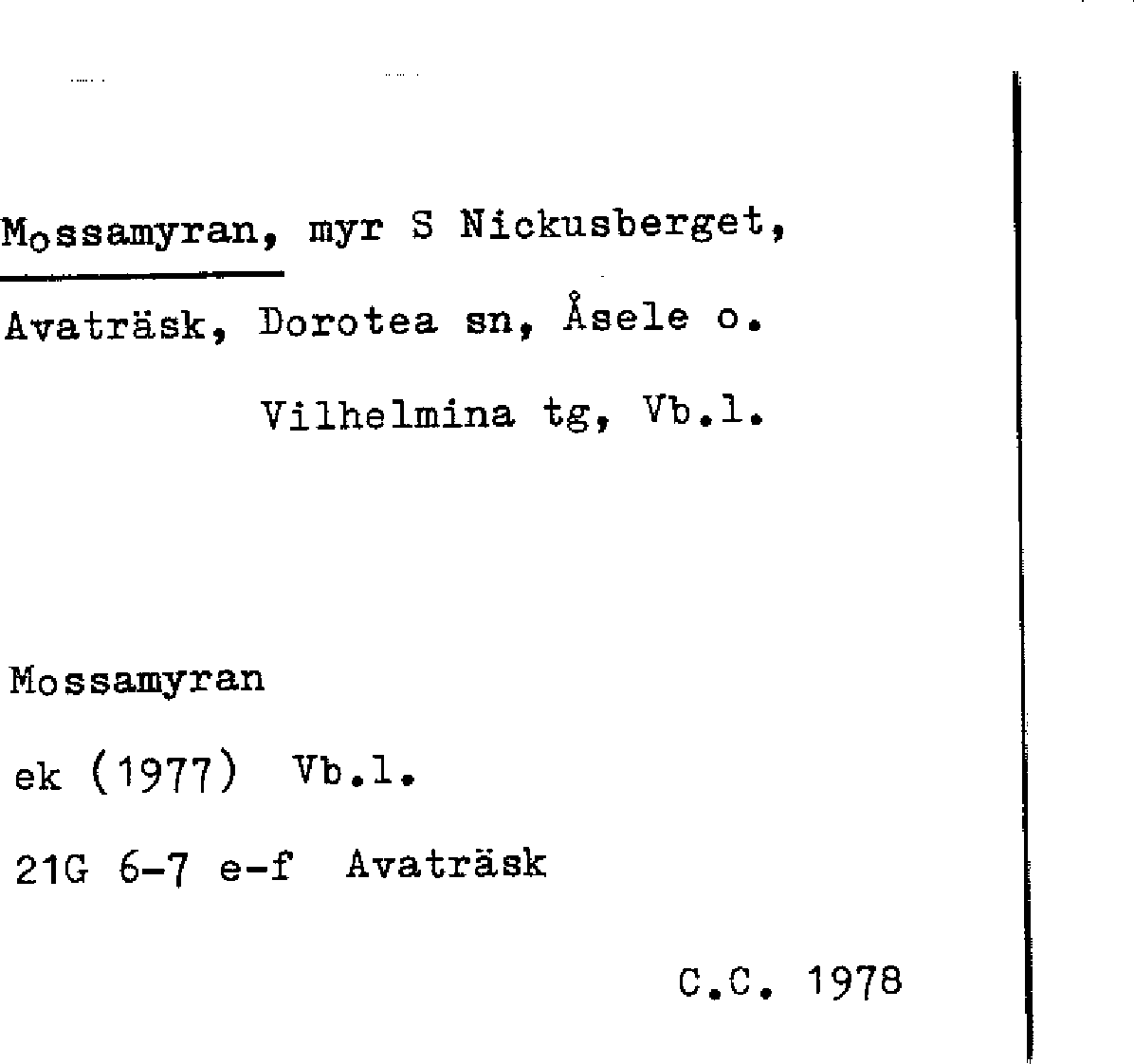 Mossamyran, myr S Nickusberget,

Avaträsk, Dorotea sn, Åsele o.

Vilhelmina tg, Vb.l.

Mossamyran

ek (1977) Vb.l.

21G 6-7 e-f Avaträsk

C.C. 1978